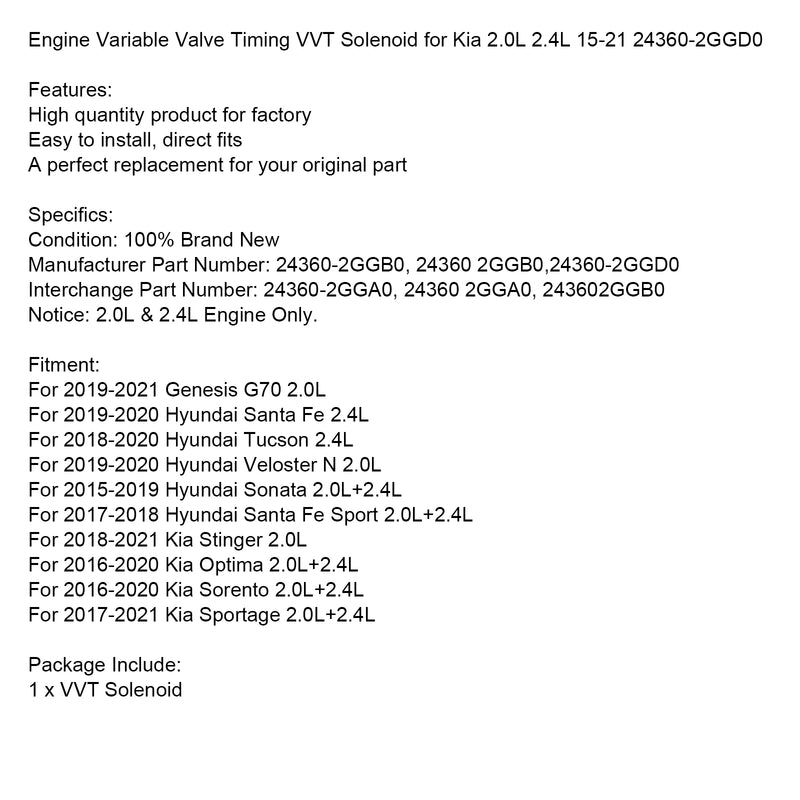 Engine Variable Valve Timing VVT Solenoid for Kia 2.0L 2.4L 15-21 24360-2GGD0

Features:
High quantity product for factory
Easy to install, direct fits
A perfect replacement for your original part

Specifics:
Condition: 100% Brand New
Manufacturer Part Number: 24360-2GGB0, 24360 2GGB0,24360-2GGD0
Interchange Part Number: 24360-2GGA0, 24360 2GGA0, 243602GGB0
Notice: 2.0L & 2.4L Engine Only.

Fitment:
For 2019-2021 Genesis G70 2.0L
For 2019-2020 Hyundai Santa Fe 2.4L
For 2018-2020 Hyundai Tucson 2.4L
For 2019-2020 Hyundai Veloster N 2.0L
For 2015-2019 Hyundai Sonata 2.0L+2.4L
For 2017-2018 Hyundai Santa Fe Sport 2.0L+2.4L
For 2018-2021 Kia Stinger 2.0L
For 2016-2020 Kia Optima 2.0L+2.4L
For 2016-2020 Kia Sorento 2.0L+2.4L
For 2017-2021 Kia Sportage 2.0L+2.4L

Package Include:
1 x VVT Solenoid